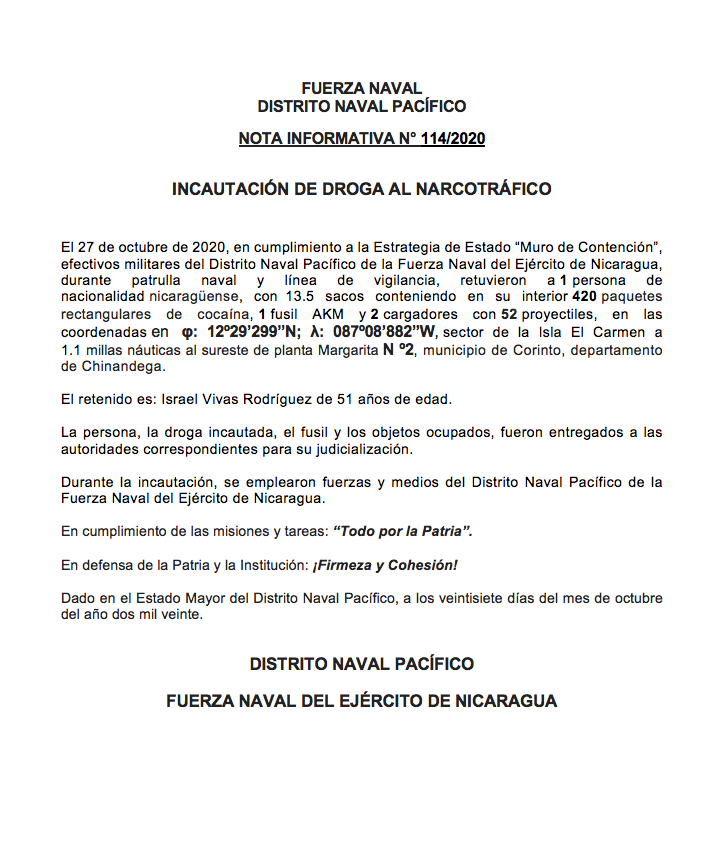 FUERZA NAVAL
DISTRITO NAVAL PACÍFICO

NOTA INFORMATIVA N° 114/2020

INCAUTACIÓN DE DROGA AL NARCOTRÁFICO

El 27 de octubre de 2020, en cumplimiento a la Estrategia de Estado “Muro de Contención”, efectivos militares del Distrito Naval Pacífico de la Fuerza Naval del Ejército de Nicaragua, durante patrulla naval y línea de vigilancia, retuvieron a 1 persona de nacionalidad nicaragüense, con 13.5 sacos conteniendo en su interior 420 paquetes rectangulares de cocaína, 1 fusil AKM y 2 cargadores con 52 proyectiles, en las coordenadas en φ: 12º29’299”N; λ: 087º08’882”W, sector de la Isla El Carmen a 1.1 millas náuticas al sureste de planta Margarita N º2, municipio de Corinto, departamento de Chinandega.

El retenido es: Israel Vivas Rodríguez de 51 años de edad.

La persona, la droga incautada, el fusil y los objetos ocupados, fueron entregados a las autoridades correspondientes para su judicialización.

Durante la incautación, se emplearon fuerzas y medios del Distrito Naval Pacífico de la Fuerza Naval del Ejército de Nicaragua.

En cumplimiento de las misiones y tareas: “Todo por la Patria”.

En defensa de la Patria y la Institución: ¡Firmeza y Cohesión!

Dado en el Estado Mayor del Distrito Naval Pacífico, a los veintisiete días del mes de octubre del año dos mil veinte.

DISTRITO NAVAL PACÍFICO

FUERZA NAVAL DEL EJÉRCITO DE NICARAGUA